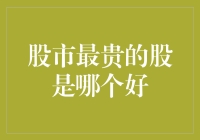 股市最贵的股是哪个好